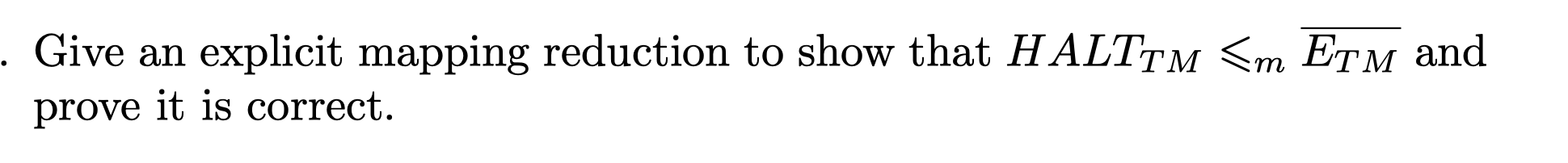 . Give an explicit mapping reduction to show that $HALT_{TM} \leqslant_m \overline{E_{TM}}$ and prove it is correct.